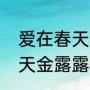 爱在春天
天金露露